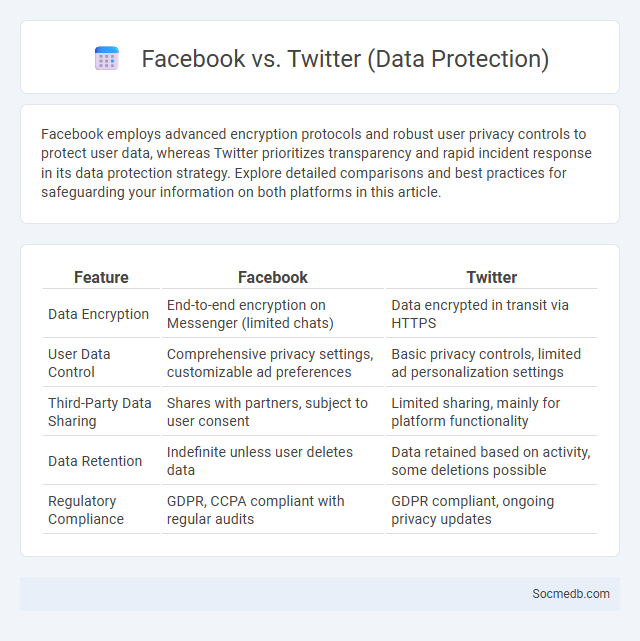 Facebook vs. Twitter (Data Protection)

Facebook employs advanced encryption protocols and robust user privacy controls to protect user data, whereas Twitter prioritizes transparency and rapid incident response in its data protection strategy. Explore detailed comparisons and best practices for safeguarding your information on both platforms in this article.

| Feature | Facebook | Twitter |
|---|---|---|
| Data Encryption | End-to-end encryption on Messenger (limited chats) | Data encrypted in transit via HTTPS |
| User Data Control | Comprehensive privacy settings, customizable ad preferences | Basic privacy controls, limited ad personalization settings |
| Third-Party Data Sharing | Shares with partners, subject to user consent | Limited sharing, mainly for platform functionality |
| Data Retention | Indefinite unless user deletes data | Data retained based on activity, some deletions possible |
| Regulatory Compliance | GDPR, CCPA compliant with regular audits | GDPR compliant, ongoing privacy updates |

Socmedb.com